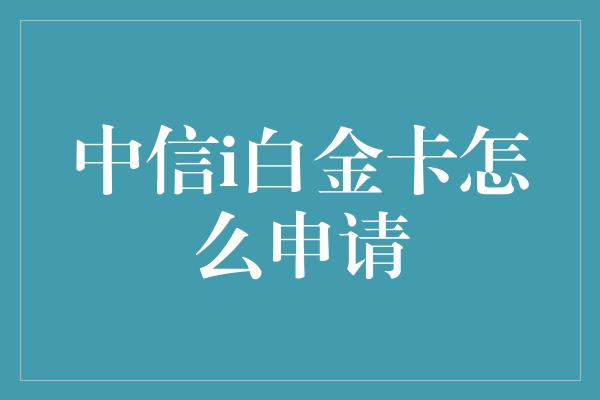 中信i白金卡怎么申请